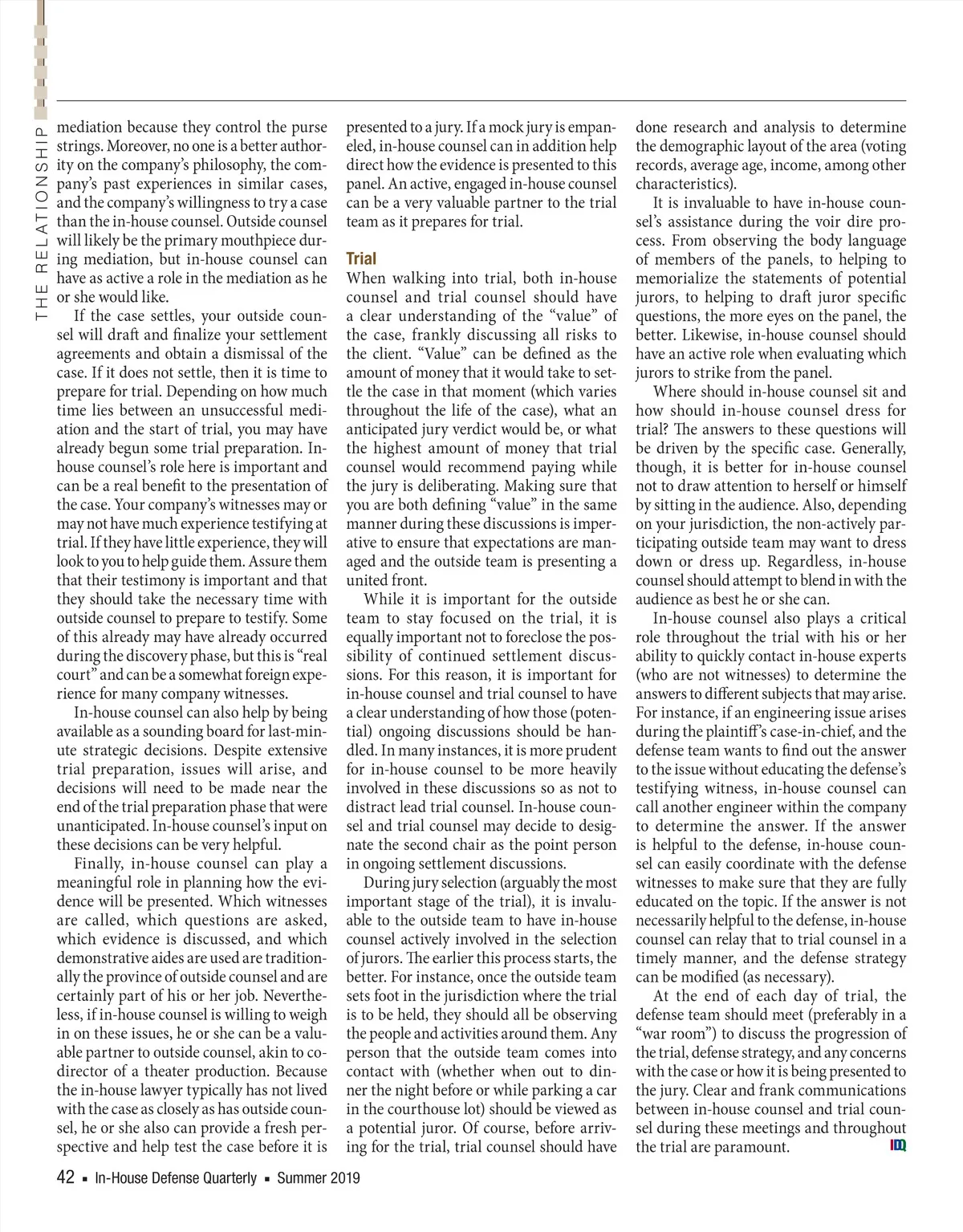 THE RELATIONSHIP

mediation because they control the purse strings. Moreover, no one is a better authority on the company's philosophy, the company's past experiences in similar cases, and the company's willingness to try a case than the in-house counsel. Outside counsel will likely be the primary mouthpiece during mediation, but in-house counsel can have as active a role in the mediation as he or she would like.

If the case settles, your outside counsel will draft and finalize your settlement agreements and obtain a dismissal of the case. If it does not settle, then it is time to prepare for trial. Depending on how much time lies between an unsuccessful mediation and the start of trial, you may have already begun some trial preparation. In-house counsel's role here is important and can be a real benefit to the presentation of the case. Your company's witnesses may or may not have much experience testifying at trial. If they have little experience, they will look to you to help guide them. Assure them that their testimony is important and that they should take the necessary time with outside counsel to prepare to testify. Some of this already may have already occurred during the discovery phase, but this is "real court" and can be a somewhat foreign experience for many company witnesses.

In-house counsel can also help by being available as a sounding board for last-minute strategic decisions. Despite extensive trial preparation, issues will arise, and decisions will need to be made near the end of the trial preparation phase that were unanticipated. In-house counsel's input on these decisions can be very helpful.

Finally, in-house counsel can play a meaningful role in planning how the evidence will be presented. Which witnesses are called, which questions are asked, which evidence is discussed, and which demonstrative aides are used are traditionally the province of outside counsel and are certainly part of his or her job. Nevertheless, if in-house counsel is willing to weigh in on these issues, he or she can be a valuable partner to outside counsel, akin to co-director of a theater production. Because the in-house lawyer typically has not lived with the case as closely as has outside counsel, he or she also can provide a fresh perspective and help test the case before it is presented to a jury. If a mock jury is empaneled, in-house counsel can in addition help direct how the evidence is presented to this panel. An active, engaged in-house counsel can be a very valuable partner to the trial team as it prepares for trial.

Trial
When walking into trial, both in-house counsel and trial counsel should have a clear understanding of the "value" of the case, frankly discussing all risks to the client. "Value" can be defined as the amount of money that it would take to settle the case in that moment (which varies throughout the life of the case), what an anticipated jury verdict would be, or what the highest amount of money that trial counsel would recommend paying while the jury is deliberating. Making sure that you are both defining "value" in the same manner during these discussions is imperative to ensure that expectations are managed and the outside team is presenting a united front.

While it is important for the outside team to stay focused on the trial, it is equally important not to foreclose the possibility of continued settlement discussions. For this reason, it is important for in-house counsel and trial counsel to have a clear understanding of how those (potential) ongoing discussions should be handled. In many instances, it is more prudent for in-house counsel to be more heavily involved in these discussions so as not to distract lead trial counsel. In-house counsel and trial counsel may decide to designate the second chair as the point person in ongoing settlement discussions.

During jury selection (arguably the most important stage of the trial), it is invaluable to the outside team to have in-house counsel actively involved in the selection of jurors. The earlier this process starts, the better. For instance, once the outside team sets foot in the jurisdiction where the trial is to be held, they should all be observing the people and activities around them. Any person that the outside team comes into contact with (whether when out to dinner the night before or while parking a car in the courthouse lot) should be viewed as a potential juror. Of course, before arriving for the trial, trial counsel should have done research and analysis to determine the demographic layout of the area (voting records, average age, income, among other characteristics).

It is invaluable to have in-house counsel's assistance during the voir dire process. From observing the body language of members of the panels, to helping to memorialize the statements of potential jurors, to helping to draft juror specific questions, the more eyes on the panel, the better. Likewise, in-house counsel should have an active role when evaluating which jurors to strike from the panel.

Where should in-house counsel sit and how should in-house counsel dress for trial? The answers to these questions will be driven by the specific case. Generally, though, it is better for in-house counsel not to draw attention to herself or himself by sitting in the audience. Also, depending on your jurisdiction, the non-actively participating outside team may want to dress down or dress up. Regardless, in-house counsel should attempt to blend in with the audience as best he or she can.

In-house counsel also plays a critical role throughout the trial with his or her ability to quickly contact in-house experts (who are not witnesses) to determine the answers to different subjects that may arise. For instance, if an engineering issue arises during the plaintiff's case-in-chief, and the defense team wants to find out the answer to the issue without educating the defense's testifying witness, in-house counsel can call another engineer within the company to determine the answer. If the answer is helpful to the defense, in-house counsel can easily coordinate with the defense witnesses to make sure that they are fully educated on the topic. If the answer is not necessarily helpful to the defense, in-house counsel can relay that to trial counsel in a timely manner, and the defense strategy can be modified (as necessary).

At the end of each day of trial, the defense team should meet (preferably in a "war room") to discuss the progression of the trial, defense strategy, and any concerns with the case or how it is being presented to the jury. Clear and frank communications between in-house counsel and trial counsel during these meetings and throughout the trial are paramount. IDQ

42 ▪ In-House Defense Quarterly ▪ Summer 2019